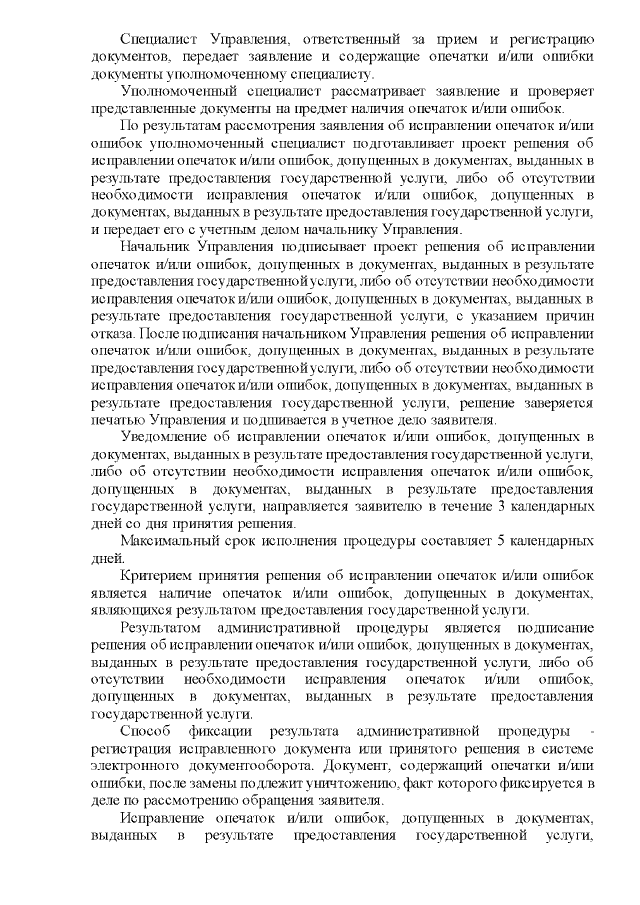 Специалист Управления, ответственный за прием и регистрацию документов, передает заявление и содержащие опечатки и/или ошибки документы уполномоченному специалисту.

Уполномоченный специалист рассматривает заявление и проверяет представленные документы на предмет наличия опечаток и/или ошибок.

По результатам рассмотрения заявления об исправлении опечаток и/или ошибок уполномоченный специалист подготавливает проект решения об исправлении опечаток и/или ошибок, допущенных в документах, выданных в результате предоставления государственной услуги, либо об отсутствии необходимости исправления опечаток и/или ошибок, допущенных в документах, выданных в результате предоставления государственной услуги, и передает его с учетным делом начальнику Управления.

Начальник Управления подписывает проект решения об исправлении опечаток и/или ошибок, допущенных в документах, выданных в результате предоставления государственной услуги, либо об отсутствии необходимости исправления опечаток и/или ошибок, допущенных в документах, выданных в результате предоставления государственной услуги, с указанием причин отказа. После подписания начальником Управления решения об исправлении опечаток и/или ошибок, допущенных в документах, выданных в результате предоставления государственной услуги, либо об отсутствии необходимости исправления опечаток и/или ошибок, допущенных в документах, выданных в результате предоставления государственной услуги, решение заверяется печатью Управления и подшивается в учетное дело заявителя.

Уведомление об исправлении опечаток и/или ошибок, допущенных в документах, выданных в результате предоставления государственной услуги, либо об отсутствии необходимости исправления опечаток и/или ошибок, допущенных в документах, выданных в результате предоставления государственной услуги, направляется заявителю в течение 3 календарных дней со дня принятия решения.

Максимальный срок исполнения процедуры составляет 5 календарных дней.

Критерием принятия решения об исправлении опечаток и/или ошибок является наличие опечаток и/или ошибок, допущенных в документах, являющихся результатом предоставления государственной услуги.

Результатом административной процедуры является подписание решения об исправлении опечаток и/или ошибок, допущенных в документах, выданных в результате предоставления государственной услуги, либо об отсутствии необходимости исправления опечаток и/или ошибок, допущенных в документах, выданных в результате предоставления государственной услуги.

Способ фиксации результата административной процедуры - регистрация исправленного документа или принятого решения в системе электронного документооборота. Документ, содержащий опечатки и/или ошибки, после замены подлежит уничтожению, факт которого фиксируется в деле по рассмотрению обращения заявителя.

Исправление опечаток и/или ошибок, допущенных в документах, выданных в результате предоставления государственной услуги,